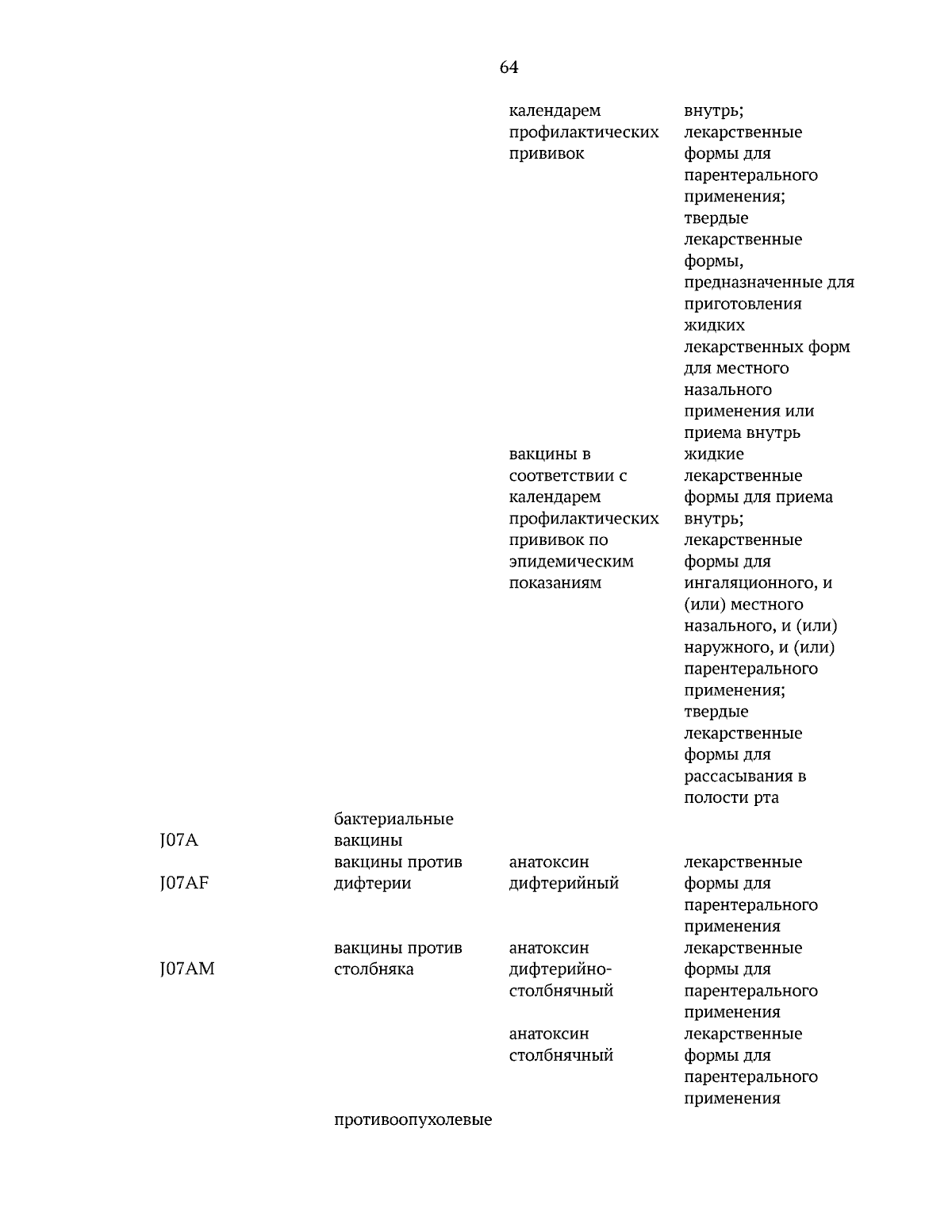 64

| | | | |
|---|---|---|---|
| | | календарем профилактических прививок | внутрь; лекарственные формы для парентерального применения; твердые лекарственные формы, предназначенные для приготовления жидких лекарственных форм для местного назального применения или приема внутрь |
| | | вакцины в соответствии с календарем профилактических прививок по эпидемическим показаниям | жидкие лекарственные формы для приема внутрь; лекарственные формы для ингаляционного, и (или) местного назального, и (или) наружного, и (или) парентерального применения; твердые лекарственные формы для рассасывания в полости рта |
| J07A | бактериальные вакцины | | |
| J07AF | вакцины против дифтерии | анатоксин дифтерийный | лекарственные формы для парентерального применения |
| J07AM | вакцины против столбняка | анатоксин дифтерийно-столбнячный | лекарственные формы для парентерального применения |
| | | анатоксин столбнячный | лекарственные формы для парентерального применения |
| | противоопухолевые | | |